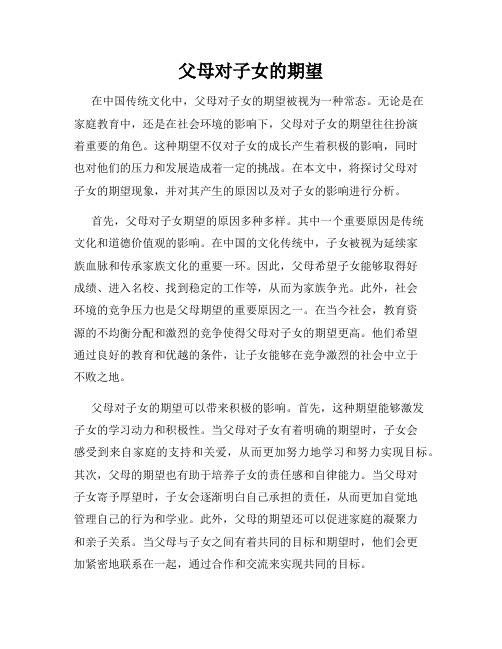 父母对子女的期望

在中国传统文化中，父母对子女的期望被视为一种常态。无论是在家庭教育中，还是在社会环境的影响下，父母对子女的期望往往扮演着重要的角色。这种期望不仅对子女的成长产生着积极的影响，同时也对他们的压力和发展造成着一定的挑战。在本文中，将探讨父母对子女的期望现象，并对其产生的原因以及对子女的影响进行分析。

首先，父母对子女期望的原因多种多样。其中一个重要原因是传统文化和道德价值观的影响。在中国的文化传统中，子女被视为延续家族血脉和传承家族文化的重要一环。因此，父母希望子女能够取得好成绩、进入名校、找到稳定的工作等，从而为家族争光。此外，社会环境的竞争压力也是父母期望的重要原因之一。在当今社会，教育资源的不均衡分配和激烈的竞争使得父母对子女的期望更高。他们希望通过良好的教育和优越的条件，让子女能够在竞争激烈的社会中立于不败之地。

父母对子女的期望可以带来积极的影响。首先，这种期望能够激发子女的学习动力和积极性。当父母对子女有着明确的期望时，子女会感受到来自家庭的支持和关爱，从而更加努力地学习和努力实现目标。其次，父母的期望也有助于培养子女的责任感和自律能力。当父母对子女寄予厚望时，子女会逐渐明白自己承担的责任，从而更加自觉地管理自己的行为和学业。此外，父母的期望还可以促进家庭的凝聚力和亲子关系。当父母与子女之间有着共同的目标和期望时，他们会更加紧密地联系在一起，通过合作和交流来实现共同的目标。